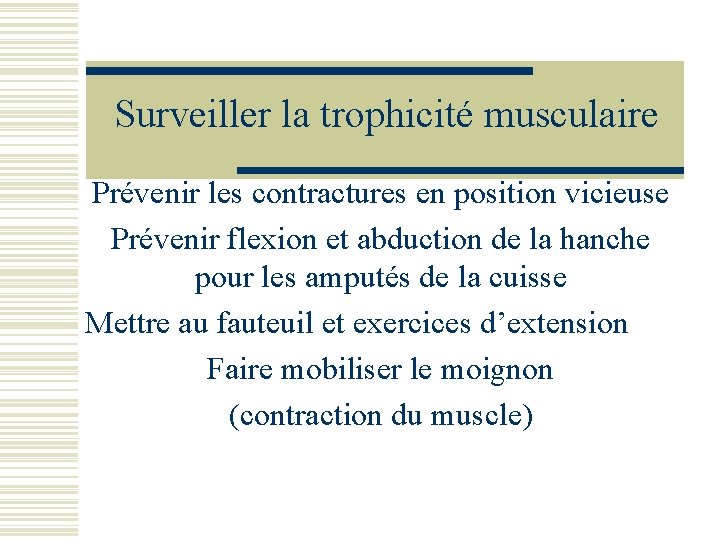 Surveiller la trophicité musculaire

Prévenir les contractures en position vicieuse

Prévenir flexion et abduction de la hanche pour les amputés de la cuisse

Mettre au fauteuil et exercices d’extension

Faire mobiliser le moignon

(contraction du muscle)